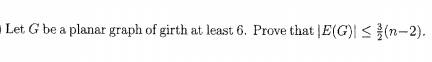 Let $G$ be a planar graph of girth at least 6. Prove that $|E(G)| \leq \frac{3}{2}(n-2)$.